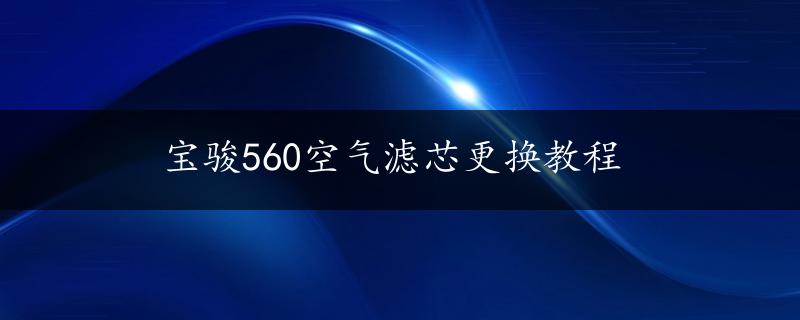 宝骏560空气滤芯更换教程